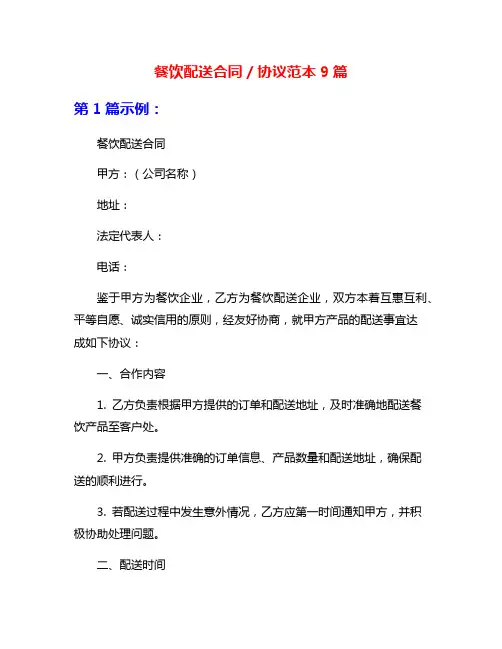 餐饮配送合同 / 协议范本 9 篇

第 1 篇示例：

餐饮配送合同

甲方：（公司名称）

地址：

法定代表人：

电话：

鉴于甲方为餐饮企业，乙方为餐饮配送企业，双方本着互惠互利、平等自愿、诚实信用的原则，经友好协商，就甲方产品的配送事宜达成如下协议：

一、合作内容

1. 乙方负责根据甲方提供的订单和配送地址，及时准确地配送餐饮产品至客户处。

2. 甲方负责提供准确的订单信息、产品数量和配送地址，确保配送的顺利进行。

3. 若配送过程中发生意外情况，乙方应第一时间通知甲方，并积极协助处理问题。

二、配送时间